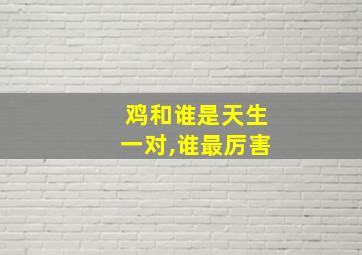 鸡和谁是天生一对,谁最厉害